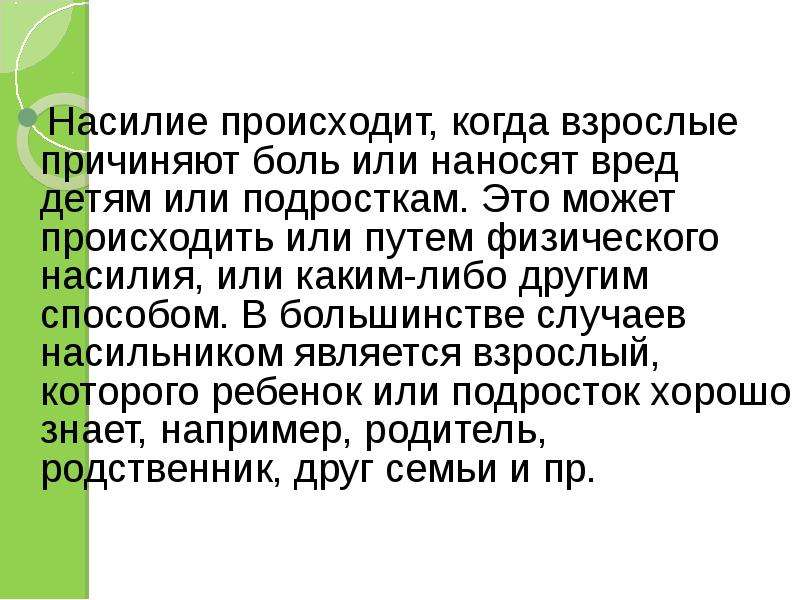 Насилие происходит, когда взрослые причиняют боль или наносят вред детям или подросткам. Это может происходить или путем физического насилия, или каким-либо другим способом. В большинстве случаев насильником является взрослый, которого ребенок или подросток хорошо знает, например, родитель, родственник, друг семьи и пр.